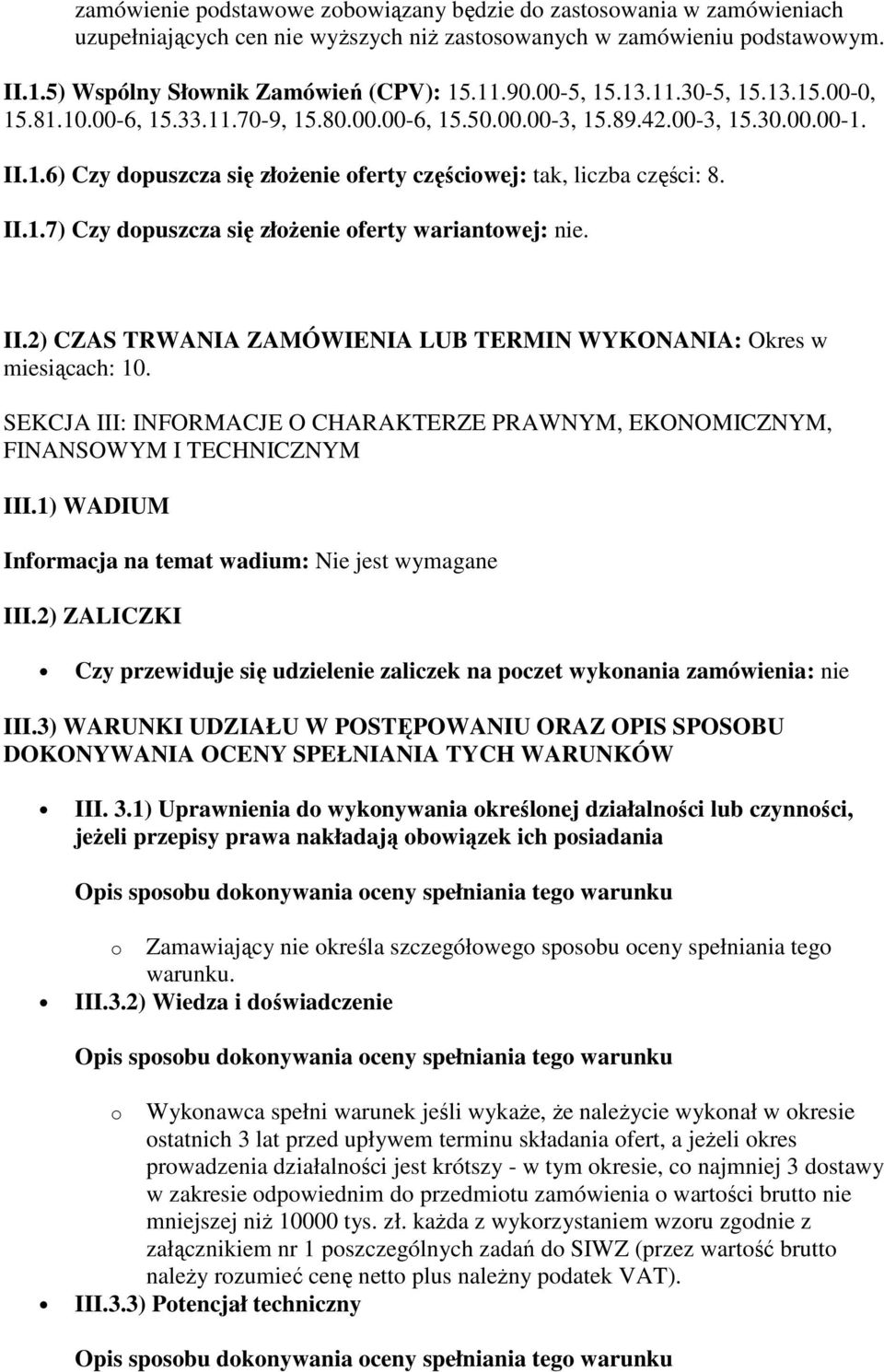 zamówienie podstawowe zobowiązany będzie do zastosowania w zamówieniach uzupełniających cen nie wyższych niż zastosowanych w zamówieniu podstawowym.

II.1.5) Wspólny Słownik Zamówień (CPV): 15.11.90.00-5, 15.13.11.30-5, 15.13.15.00-0, 15.81.10.00-6, 15.33.11.70-9, 15.80.00.00-6, 15.50.00.00-3, 15.89.42.00-3, 15.30.00.00-1.

II.1.6) Czy dopuszcza się złożenie oferty częściowej: tak, liczba części: 8.

II.1.7) Czy dopuszcza się złożenie oferty wariantowej: nie.

II.2) CZAS TRWANIA ZAMÓWIENIA LUB TERMIN WYKONANIA: Okres w miesiącach: 10.

SEKCJA III: INFORMACJE O CHARAKTERZE PRAWNYM, EKONOMICZNYM, FINANSOWYM I TECHNICZNYM

III.1) WADIUM

Informacja na temat wadium: Nie jest wymagane

III.2) ZALICZKI

• Czy przewiduje się udzielenie zaliczek na poczet wykonania zamówienia: nie

III.3) WARUNKI UDZIAŁU W POSTĘPOWANIU ORAZ OPIS SPOSOBU DOKONYWANIA OCENY SPEŁNIANIA TYCH WARUNKÓW

• III. 3.1) Uprawnienia do wykonywania określonej działalności lub czynności, jeżeli przepisy prawa nakładają obowiązek ich posiadania

Opis sposobu dokonywania oceny spełniania tego warunku

o Zamawiający nie określa szczegółowego sposobu oceny spełniania tego warunku.

• III.3.2) Wiedza i doświadczenie

Opis sposobu dokonywania oceny spełniania tego warunku

o Wykonawca spełni warunek jeśli wykaże, że należycie wykonał w okresie ostatnich 3 lat przed upływem terminu składania ofert, a jeżeli okres prowadzenia działalności jest krótszy - w tym okresie, co najmniej 3 dostawy w zakresie odpowiednim do przedmiotu zamówienia o wartości brutto nie mniejszej niż 10000 tys. zł. każda z wykorzystaniem wzoru zgodnie z załącznikiem nr 1 poszczególnych zadań do SIWZ (przez wartość brutto należy rozumieć cenę netto plus należny podatek VAT).

• III.3.3) Potencjał techniczny

Opis sposobu dokonywania oceny spełniania tego warunku